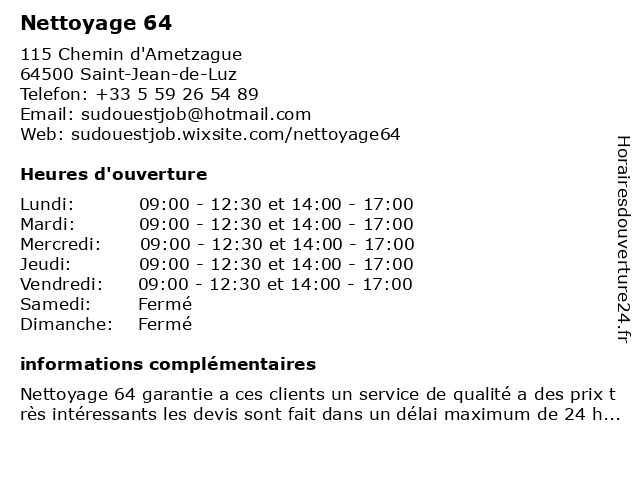 Nettoyage 64

115 Chemin d'Ametzague
64500 Saint-Jean-de-Luz
Telefon: +33 5 59 26 54 89
Email: sudouestjob@hotmail.com
Web: sudouestjob.wixsite.com/nettoyage64

Heures d'ouverture

| | |
|---|---|
| Lundi: | 09:00 - 12:30 et 14:00 - 17:00 |
| Mardi: | 09:00 - 12:30 et 14:00 - 17:00 |
| Mercredi: | 09:00 - 12:30 et 14:00 - 17:00 |
| Jeudi: | 09:00 - 12:30 et 14:00 - 17:00 |
| Vendredi: | 09:00 - 12:30 et 14:00 - 17:00 |
| Samedi: | Fermé |
| Dimanche: | Fermé |

informations complémentaires

Nettoyage 64 garantie a ces clients un service de qualité a des prix très intéressants les devis sont fait dans un délai maximum de 24 h...

Horairesdouverture24.fr